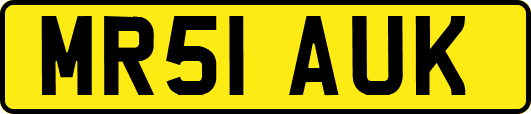 MR51 AUK